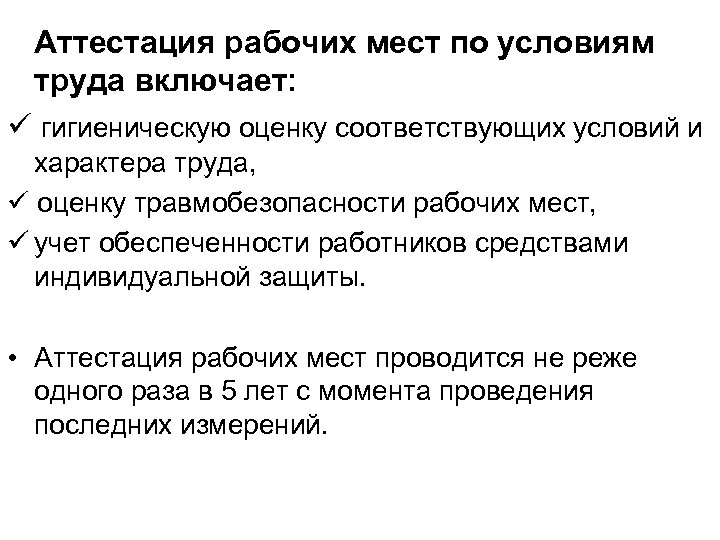 Аттестация рабочих мест по условиям труда включает:

✓ гигиеническую оценку соответствующих условий и характера труда,

✓ оценку травмобезопасности рабочих мест,

✓ учет обеспеченности работников средствами индивидуальной защиты.

• Аттестация рабочих мест проводится не реже одного раза в 5 лет с момента проведения последних измерений.